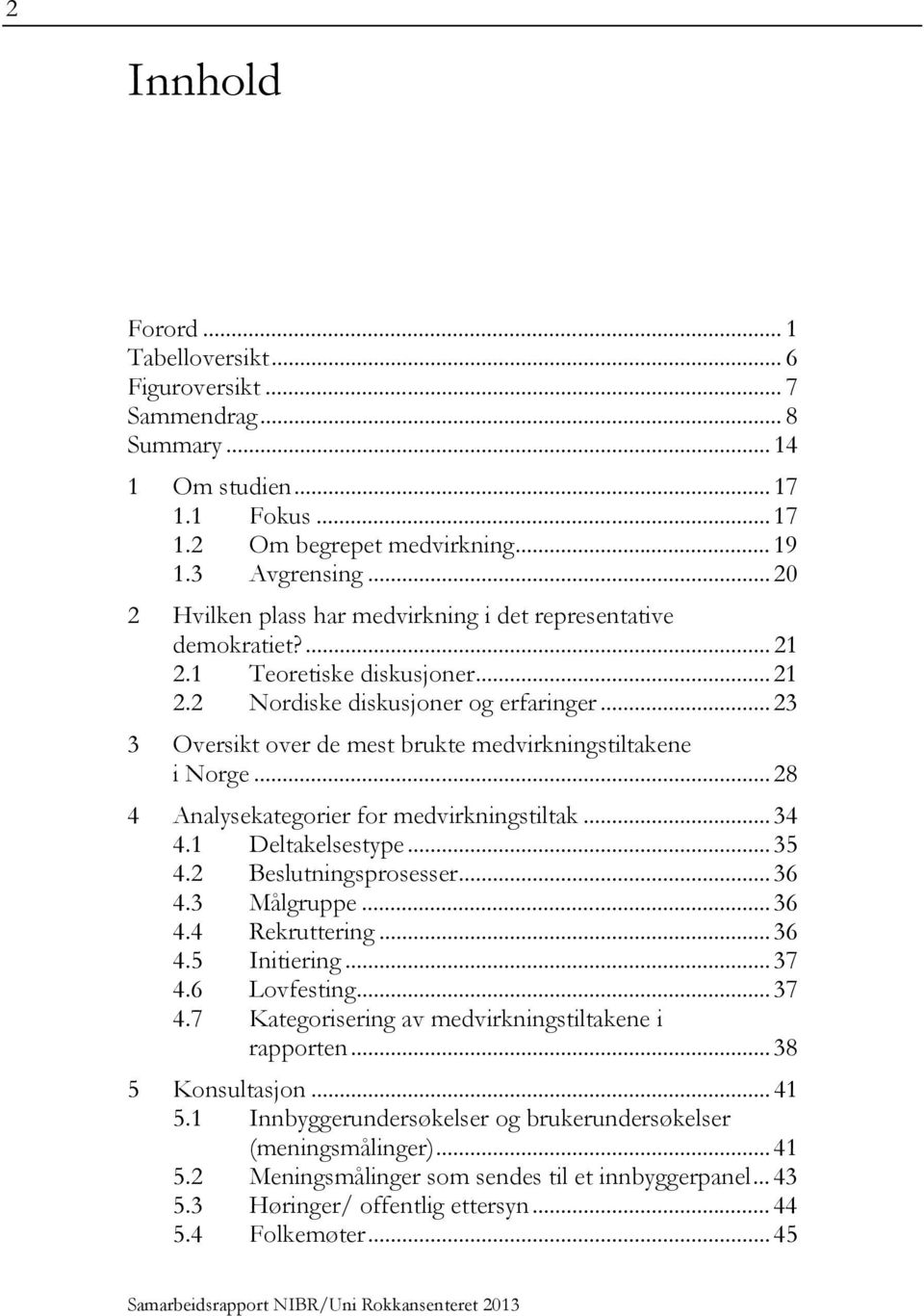 2

Innhold

Forord ... 1
Tabelloversikt ... 6
Figuroversikt ... 7
Sammendrag ... 8
Summary ... 14

1 Om studien ... 17
1.1 Fokus ... 17
1.2 Om begrepet medvirkning ... 19
1.3 Avgrensing ... 20

2 Hvilken plass har medvirkning i det representative demokratiet? ... 21
2.1 Teoretiske diskusjoner ... 21
2.2 Nordiske diskusjoner og erfaringer ... 23

3 Oversikt over de mest brukte medvirkningstiltakene i Norge ... 28

4 Analysekategorier for medvirkningstiltak ... 34
4.1 Deltakelsestype ... 35
4.2 Beslutningsprosesser ... 36
4.3 Målgruppe ... 36
4.4 Rekruttering ... 36
4.5 Initiering ... 37
4.6 Lovfesting ... 37
4.7 Kategorisering av medvirkningstiltakene i rapporten ... 38

5 Konsultasjon ... 41
5.1 Innbyggerundersøkelser og brukerundersøkelser (meningsmålinger) ... 41
5.2 Meningsmålinger som sendes til et innbyggerpanel ... 43
5.3 Høringer/ offentlig ettersyn ... 44
5.4 Folkemøter ... 45

Samarbeidsrapport NIBR/Uni Rokkansenteret 2013